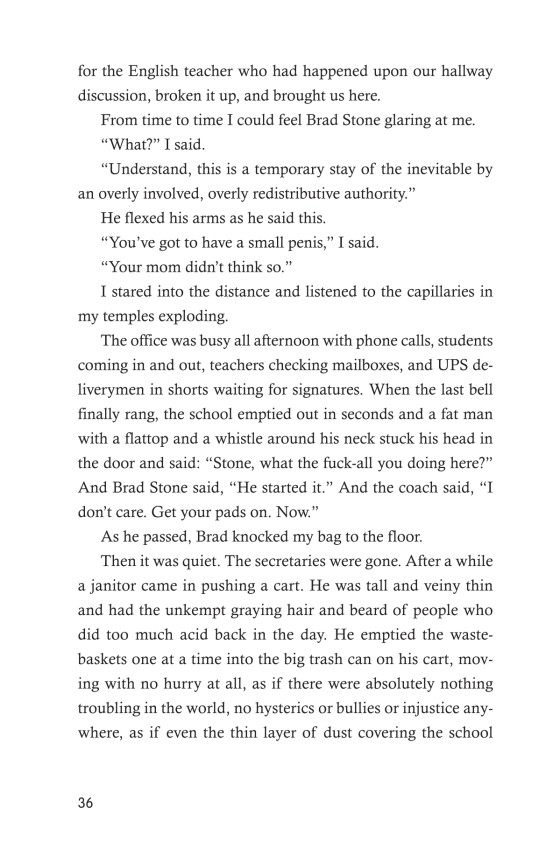 for the English teacher who had happened upon our hallway discussion, broken it up, and brought us here.

From time to time I could feel Brad Stone glaring at me.

“What?” I said.

“Understand, this is a temporary stay of the inevitable by an overly involved, overly redistributive authority.”

He flexed his arms as he said this.

“You’ve got to have a small penis,” I said.

“Your mom didn’t think so.”

I stared into the distance and listened to the capillaries in my temples exploding.

The office was busy all afternoon with phone calls, students coming in and out, teachers checking mailboxes, and UPS deliverymen in shorts waiting for signatures. When the last bell finally rang, the school emptied out in seconds and a fat man with a flattop and a whistle around his neck stuck his head in the door and said: “Stone, what the fuck-all you doing here?” And Brad Stone said, “He started it.” And the coach said, “I don’t care. Get your pads on. Now.”

As he passed, Brad knocked my bag to the floor.

Then it was quiet. The secretaries were gone. After a while a janitor came in pushing a cart. He was tall and veiny thin and had the unkempt graying hair and beard of people who did too much acid back in the day. He emptied the wastebaskets one at a time into the big trash can on his cart, moving with no hurry at all, as if there were absolutely nothing troubling in the world, no hysterics or bullies or injustice anywhere, as if even the thin layer of dust covering the school

36